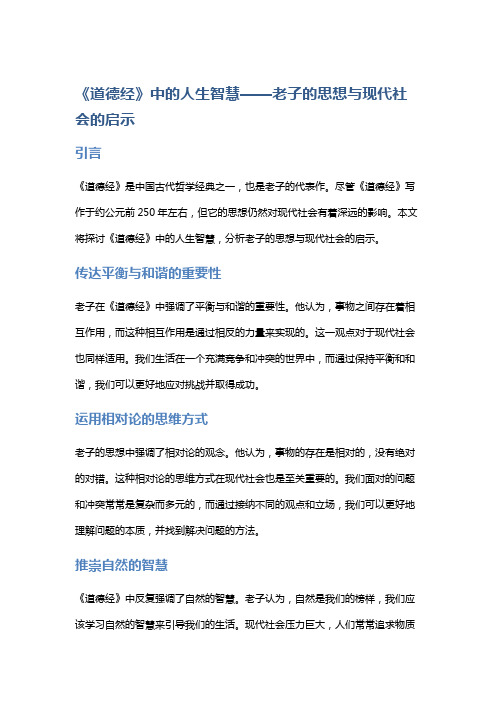 《道德经》中的人生智慧——老子的思想与现代社会的启示

引言

《道德经》是中国古代哲学经典之一，也是老子的代表作。尽管《道德经》写作于约公元前 250 年左右，但它的思想仍然对现代社会有着深远的影响。本文将探讨《道德经》中的人生智慧，分析老子的思想与现代社会的启示。

传达平衡与和谐的重要性

老子在《道德经》中强调了平衡与和谐的重要性。他认为，事物之间存在着相互作用，而这种相互作用是通过相反的力量来实现的。这一观点对于现代社会也同样适用。我们生活在一个充满竞争和冲突的世界中，而通过保持平衡和和谐，我们可以更好地应对挑战并取得成功。

运用相对论的思维方式

老子的思想中强调了相对论的观念。他认为，事物的存在是相对的，没有绝对的对错。这种相对论的思维方式在现代社会也是至关重要的。我们面对的问题和冲突常常是复杂而多元的，而通过接纳不同的观点和立场，我们可以更好地理解问题的本质，并找到解决问题的方法。

推崇自然的智慧

《道德经》中反复强调了自然的智慧。老子认为，自然是我们的榜样，我们应该学习自然的智慧来引导我们的生活。现代社会压力巨大，人们常常追求物质